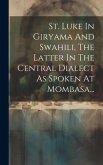 St. Luke In Giryama And Swahili, The Latter In The Central Dialect As Spoken At Mombasa...